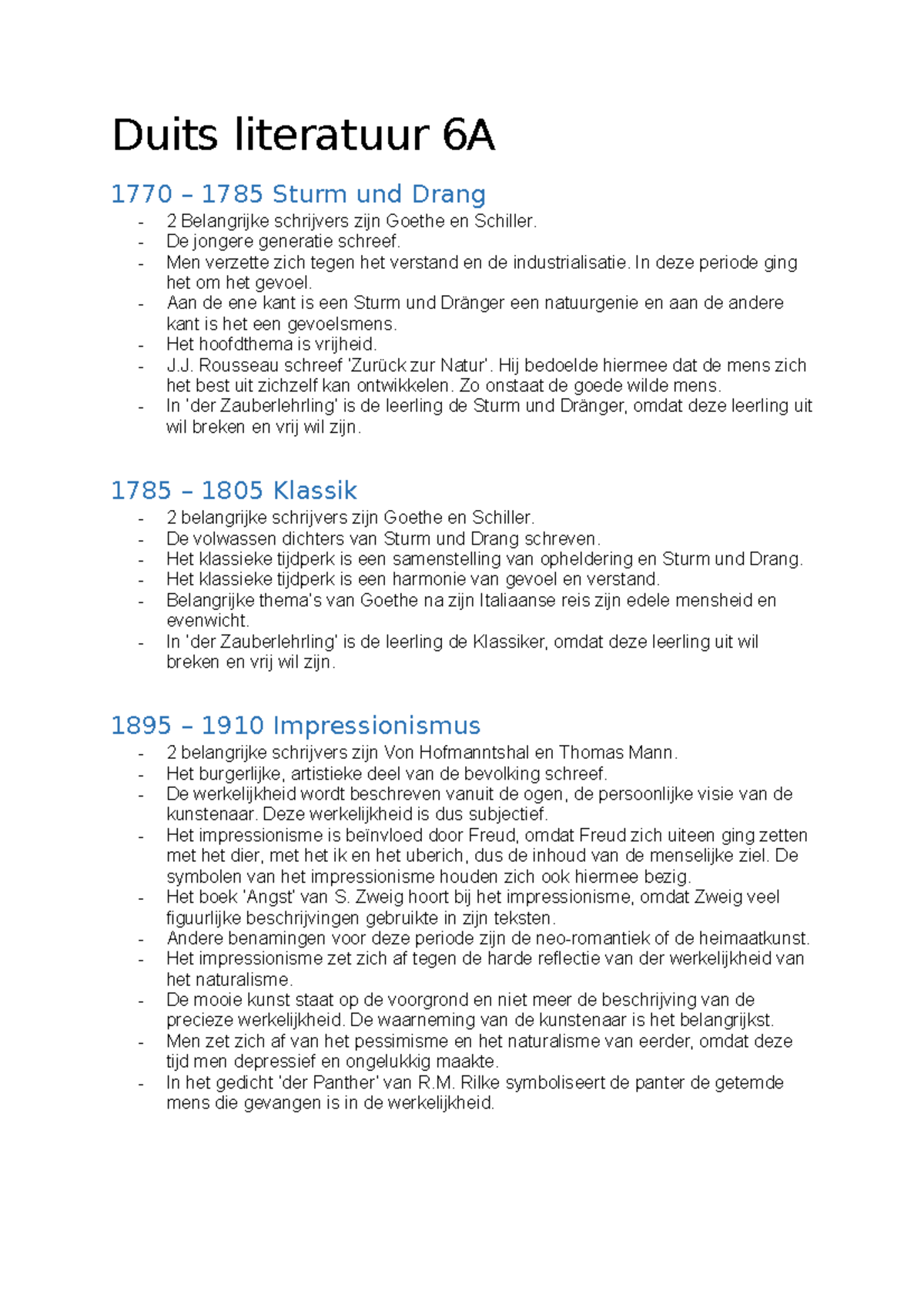 Duits literatuur 6A

1770 – 1785 Sturm und Drang

- 2 Belangrijke schrijvers zijn Goethe en Schiller.
- De jongere generatie schreef.
- Men verzette zich tegen het verstand en de industrialisatie. In deze periode ging het om het gevoel.
- Aan de ene kant is een Sturm und Dränger een natuurgenie en aan de andere kant is het een gevoelsmens.
- Het hoofdthema is vrijheid.
- J.J. Rousseau schreef 'Zurück zur Natur'. Hij bedoelde hiermee dat de mens zich het best uit zichzelf kan ontwikkelen. Zo onstaat de goede wilde mens.
- In 'der Zauberlehrling' is de leerling de Sturm und Dränger, omdat deze leerling uit wil breken en vrij wil zijn.

1785 – 1805 Klassik

- 2 belangrijke schrijvers zijn Goethe en Schiller.
- De volwassen dichters van Sturm und Drang schreven.
- Het klassieke tijdperk is een samenstelling van opheldering en Sturm und Drang.
- Het klassieke tijdperk is een harmonie van gevoel en verstand.
- Belangrijke thema's van Goethe na zijn Italiaanse reis zijn edele mensheid en evenwicht.
- In 'der Zauberlehrling' is de leerling de Klassiker, omdat deze leerling uit wil breken en vrij wil zijn.

1895 – 1910 Impressionismus

- 2 belangrijke schrijvers zijn Von Hofmanntshal en Thomas Mann.
- Het burgerlijke, artistieke deel van de bevolking schreef.
- De werkelijkheid wordt beschreven vanuit de ogen, de persoonlijke visie van de kunstenaar. Deze werkelijkheid is dus subjectief.
- Het impressionisme is beïnvloed door Freud, omdat Freud zich uiteen ging zetten met het dier, met het ik en het uberich, dus de inhoud van de menselijke ziel. De symbolen van het impressionisme houden zich ook hiermee bezig.
- Het boek 'Angst' van S. Zweig hoort bij het impressionisme, omdat Zweig veel figuurlijke beschrijvingen gebruikte in zijn teksten.
- Andere benamingen voor deze periode zijn de neo-romantiek of de heimaatkunst.
- Het impressionisme zet zich af tegen de harde reflectie van der werkelijkheid van het naturalisme.
- De mooie kunst staat op de voorgrond en niet meer de beschrijving van de precieze werkelijkheid. De waarneming van de kunstenaar is het belangrijkst.
- Men zet zich af van het pessimisme en het naturalisme van eerder, omdat deze tijd men depressief en ongelukkig maakte.
- In het gedicht 'der Panther' van R.M. Rilke symboliseert de panter de getemde mens die gevangen is in de werkelijkheid.